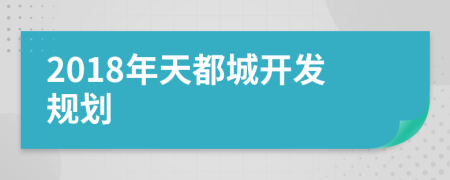 2018年天都城开发规划